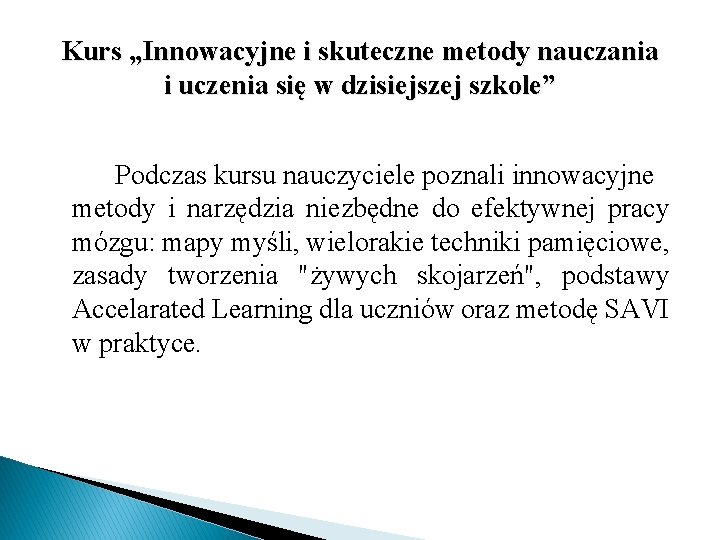 Kurs „Innowacyjne i skuteczne metody nauczania i uczenia się w dzisiejszej szkole”

Podczas kursu nauczyciele poznali innowacyjne metody i narzędzia niezbędne do efektywnej pracy mózgu: mapy myśli, wielorakie techniki pamięciowe, zasady tworzenia "żywych skojarzeń", podstawy Accelarated Learning dla uczniów oraz metodę SAVI w praktyce.